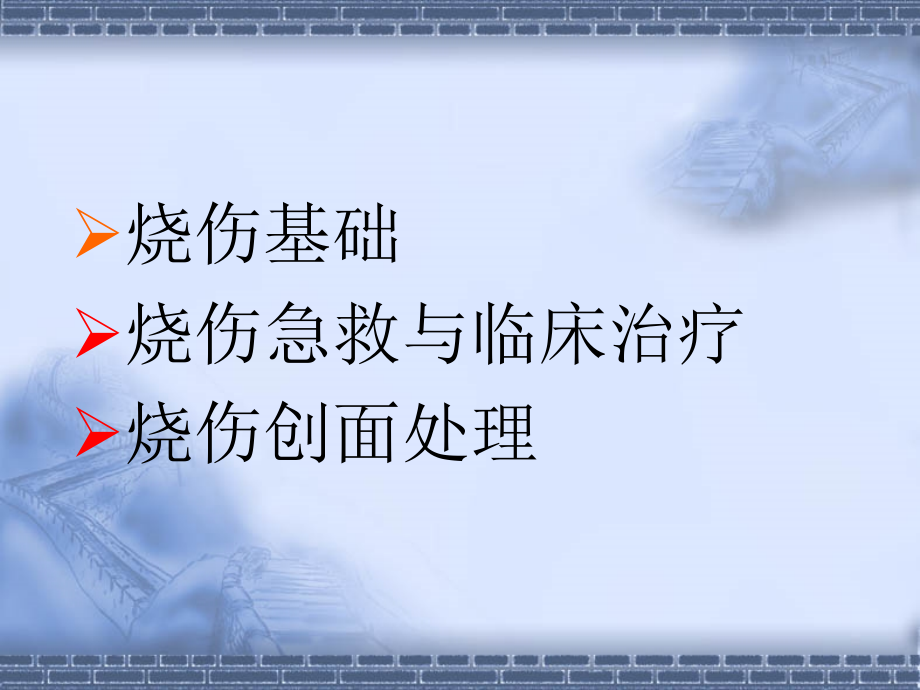 ➢烧伤基础
➢烧伤急救与临床治疗
➢烧伤创面处理